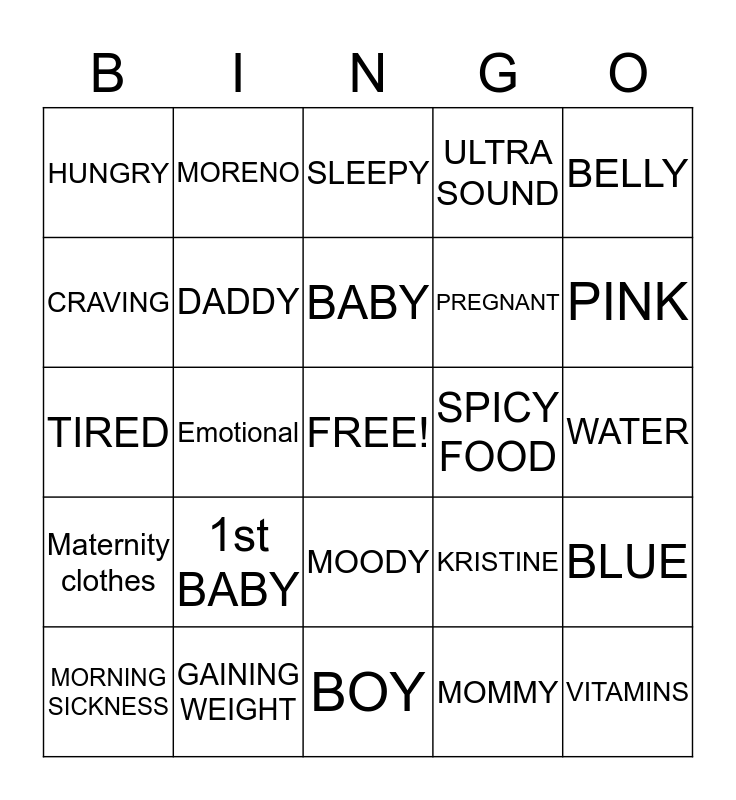 | B | I | N | G | O |
|---|---|---|---|---|
| HUNGRY | MORENO | SLEEPY | ULTRA SOUND | BELLY |
| CRAVING | DADDY | BABY | PREGNANT | PINK |
| TIRED | Emotional | FREE! | SPICY FOOD | WATER |
| Maternity clothes | 1st BABY | MOODY | KRISTINE | BLUE |
| MORNING SICKNESS | GAINING WEIGHT | BOY | MOMMY | VITAMINS |